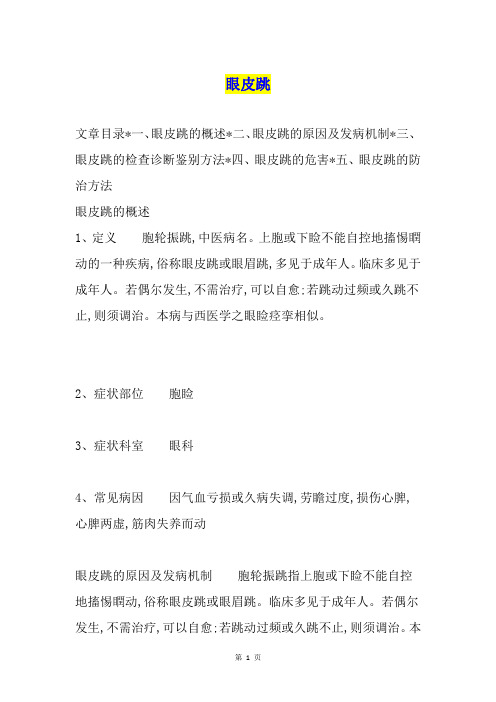 眼皮跳

文章目录*一、眼皮跳的概述*二、眼皮跳的原因及发病机制*三、眼皮跳的检查诊断鉴别方法*四、眼皮跳的危害*五、眼皮跳的防治方法

眼皮跳的概述

1、定义　　胞轮振跳,中医病名。上胞或下睑不能自控地搐惕瞤动的一种疾病,俗称眼皮跳或眼眉跳,多见于成年人。临床多见于成年人。若偶尔发生,不需治疗,可以自愈;若跳动过频或久跳不止,则须调治。本病与西医学之眼睑痉挛相似。

2、症状部位　　胞睑

3、症状科室　　眼科

4、常见病因　　因气血亏损或久病失调,劳瞻过度,损伤心脾,心脾两虚,筋肉失养而动

眼皮跳的原因及发病机制　　胞轮振跳指上胞或下睑不能自控地搐惕瞤动,俗称眼皮跳或眼眉跳。临床多见于成年人。若偶尔发生,不需治疗,可以自愈;若跳动过频或久跳不止,则须调治。本

第 1 页